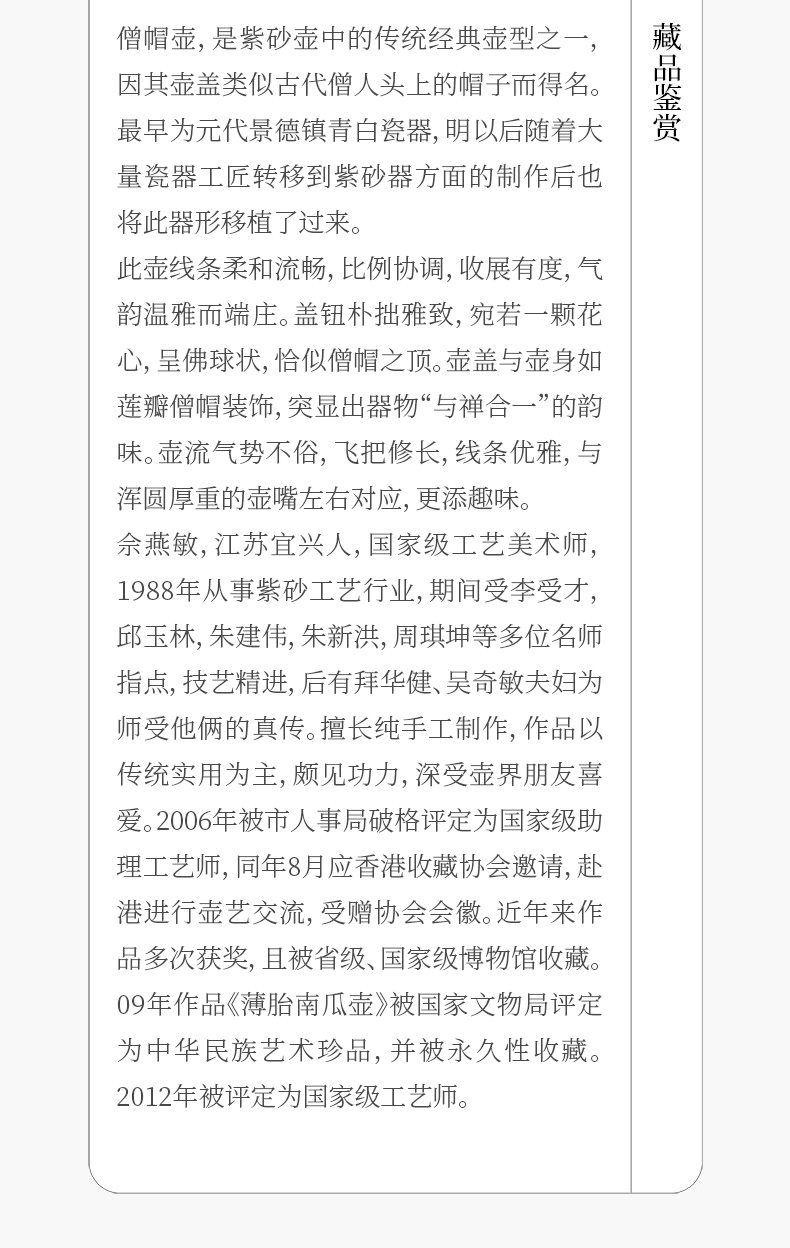 僧帽壶,是紫砂壶中的传统经典壶型之一,因其壶盖类似古代僧人头上的帽子而得名。最早为元代景德镇青白瓷器,明以后随着大量瓷器工匠转移到紫砂器方面的制作后也将此器形移植了过来。

此壶线条柔和流畅,比例协调,收展有度,气韵温雅而端庄。盖钮朴拙雅致,宛若一颗花心,呈佛球状,恰似僧帽之顶。壶盖与壶身如莲瓣僧帽装饰,突显出器物“与禅合一”的韵味。壶流气势不俗,飞把修长,线条优雅,与浑圆厚重的壶嘴左右对应,更添趣味。

佘燕敏,江苏宜兴人,国家级工艺美术师,1988年从事紫砂工艺行业,期间受李受才,邱玉林,朱建伟,朱新洪,周琪坤等多位名师指点,技艺精进,后有拜华健、吴奇敏夫妇为师受他俩的真传。擅长纯手工制作,作品以传统实用为主,颇见功力,深受壶界朋友喜爱。2006年被市人事局破格评定为国家级助理工艺师,同年8月应香港收藏协会邀请,赴港进行壶艺交流,受赠协会会徽。近年来作品多次获奖,且被省级、国家级博物馆收藏。09年作品《薄胎南瓜壶》被国家文物局评定为中华民族艺术珍品,并被永久性收藏。2012年被评定为国家级工艺师。

藏品鉴赏